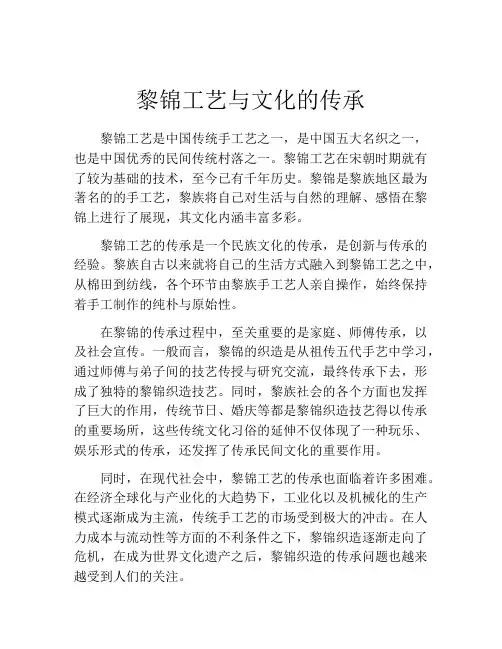 黎锦工艺与文化的传承

黎锦工艺是中国传统手工艺之一，是中国五大名织之一，也是中国优秀的民间传统村落之一。黎锦工艺在宋朝时期就有了较为基础的技术，至今已有千年历史。黎锦是黎族地区最为著名的的手工艺，黎族将自己对生活与自然的理解、感悟在黎锦上进行了展现，其文化内涵丰富多彩。

黎锦工艺的传承是一个民族文化的传承，是创新与传承的经验。黎族自古以来就将自己的生活方式融入到黎锦工艺之中，从棉田到纺线，各个环节由黎族手工艺人亲自操作，始终保持着手工制作的纯朴与原始性。

在黎锦的传承过程中，至关重要的是家庭、师傅传承，以及社会宣传。一般而言，黎锦的织造是从祖传五代手艺中学习，通过师傅与弟子间的技艺传授与研究交流，最终传承下去，形成了独特的黎锦织造技艺。同时，黎族社会的各个方面也发挥了巨大的作用，传统节日、婚庆等都是黎锦织造技艺得以传承的重要场所，这些传统文化习俗的延伸不仅体现了一种玩乐、娱乐形式的传承，还发挥了传承民间文化的重要作用。

同时，在现代社会中，黎锦工艺的传承也面临着许多困难。在经济全球化与产业化的大趋势下，工业化以及机械化的生产模式逐渐成为主流，传统手工艺的市场受到极大的冲击。在人力成本与流动性等方面的不利条件之下，黎锦织造逐渐走向了危机，在成为世界文化遗产之后，黎锦织造的传承问题也越来越受到人们的关注。